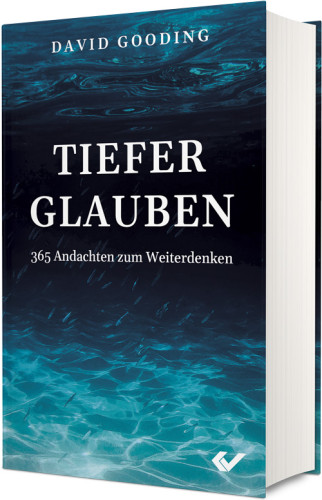 DAVID GOODING

TIEFER GLAUBEN

365 Andachten zum Weiterdenken